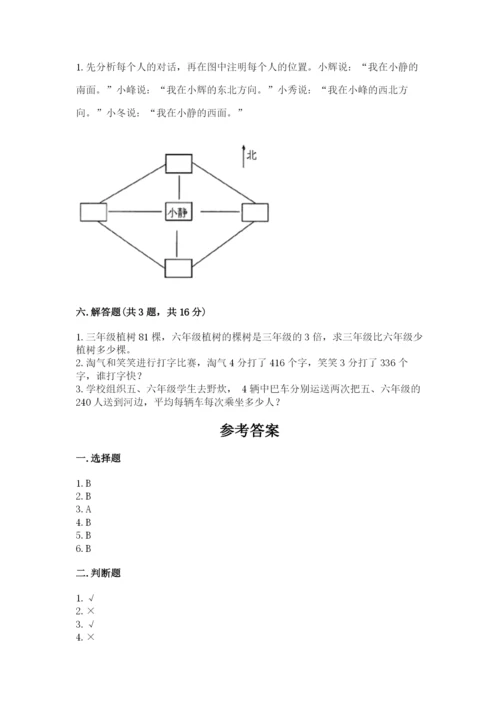 1. 先分析每个人的对话，再在图中注明每个人的位置。小辉说：“我在小静的南面。”小峰说：“我在小辉的东北方向。”小秀说：“我在小峰的西北方向。”小冬说：“我在小静的西面。”

北

小静

六. 解答题（共 3 题，共 16 分）

1. 三年级植树 81 棵，六年级植树的棵树是三年级的 3 倍，求三年级比六年级少植树多少棵。
2. 淘气和笑笑进行打字比赛，淘气 4 分打了 416 个字，笑笑 3 分打了 336 个字，谁打字快？
3. 学校组织五、六年级学生去野炊， 4 辆中巴车分别运送两次把五、六年级的 240 人送到河边，平均每辆车每次乘坐多少人？

参考答案

一. 选择题

1. B
2. B
3. A
4. B
5. B
6. B

二. 判断题

1. √
2. ×
3. √
4. ×